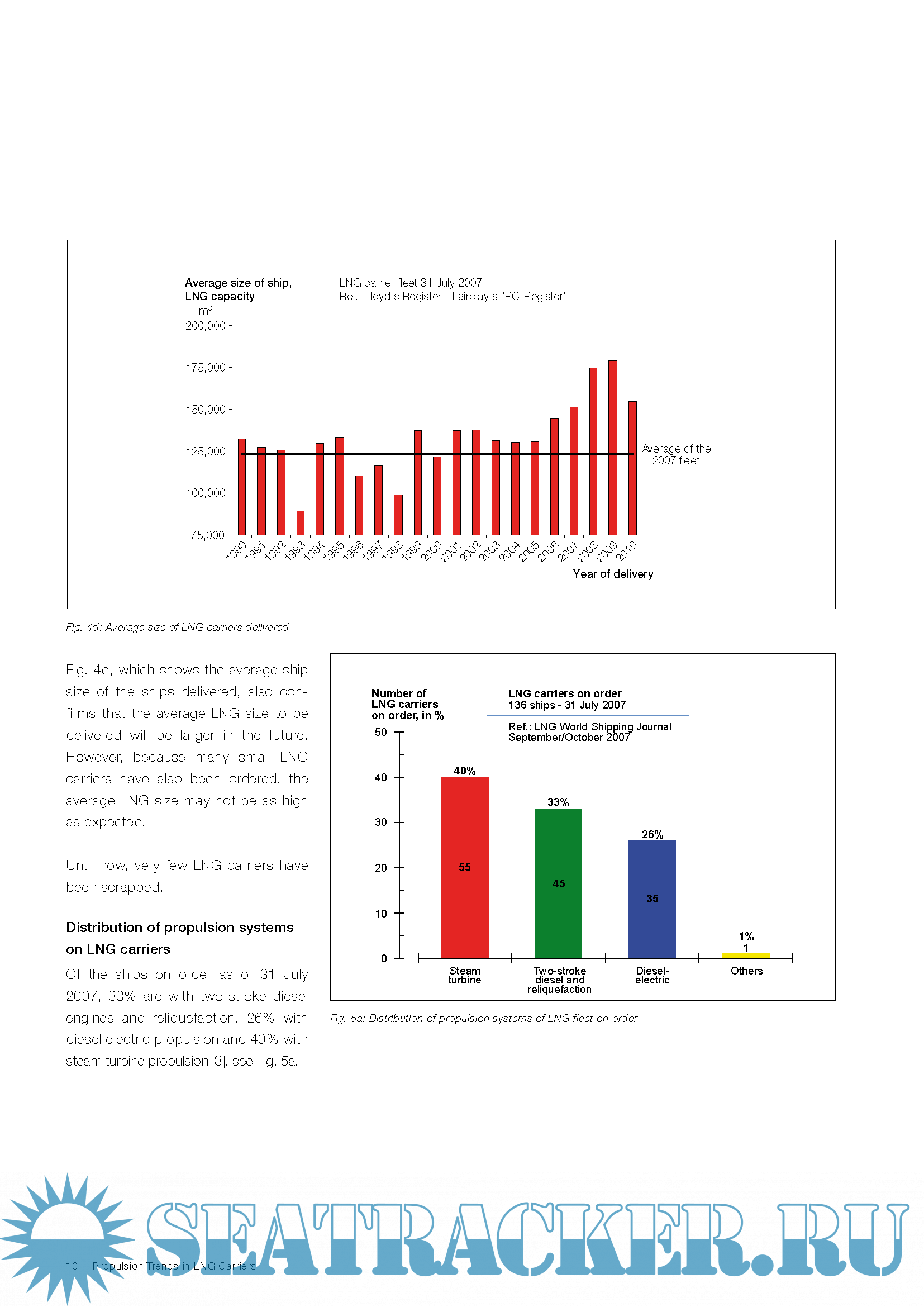 Average size of ship, LNG capacity
$m^3$

LNG carrier fleet 31 July 2007
Ref.: Lloyd's Register - Fairplay's "PC-Register"

200,000
175,000
150,000
125,000
100,000
75,000

Average of the 2007 fleet

1990 1991 1992 1993 1994 1995 1996 1997 1998 1999 2000 2001 2002 2003 2004 2005 2006 2007 2008 2009 2010

Year of delivery

Fig. 4d: Average size of LNG carriers delivered

Fig. 4d, which shows the average ship size of the ships delivered, also confirms that the average LNG size to be delivered will be larger in the future. However, because many small LNG carriers have also been ordered, the average LNG size may not be as high as expected.

Until now, very few LNG carriers have been scrapped.

Distribution of propulsion systems on LNG carriers

Of the ships on order as of 31 July 2007, 33% are with two-stroke diesel engines and reliquefaction, 26% with diesel electric propulsion and 40% with steam turbine propulsion [3], see Fig. 5a.

Number of LNG carriers on order, in %

LNG carriers on order
136 ships - 31 July 2007

Ref.: LNG World Shipping Journal September/October 2007

50
40
30
20
10
0

40%
55
33%
45
26%
35
1%
1

Steam turbine
Two-stroke diesel and reliquefaction
Diesel-electric
Others

Fig. 5a: Distribution of propulsion systems of LNG fleet on order

10 Propulsion Trends in LNG Carriers

SEATRACKER.RU